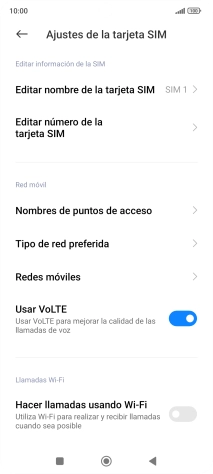 10:00

100

Ajustes de la tarjeta SIM

Editar información de la SIM

Editar nombre de la tarjeta SIM SIM 1

Editar número de la tarjeta SIM

Red móvil

Nombres de puntos de acceso

Tipo de red preferida

Redes móviles

Usar VoLTE
Usar VoLTE para mejorar la calidad de las llamadas de voz

Llamadas Wi-Fi

Hacer llamadas usando Wi-Fi
Utiliza Wi-Fi para realizar y recibir llamadas cuando sea posible